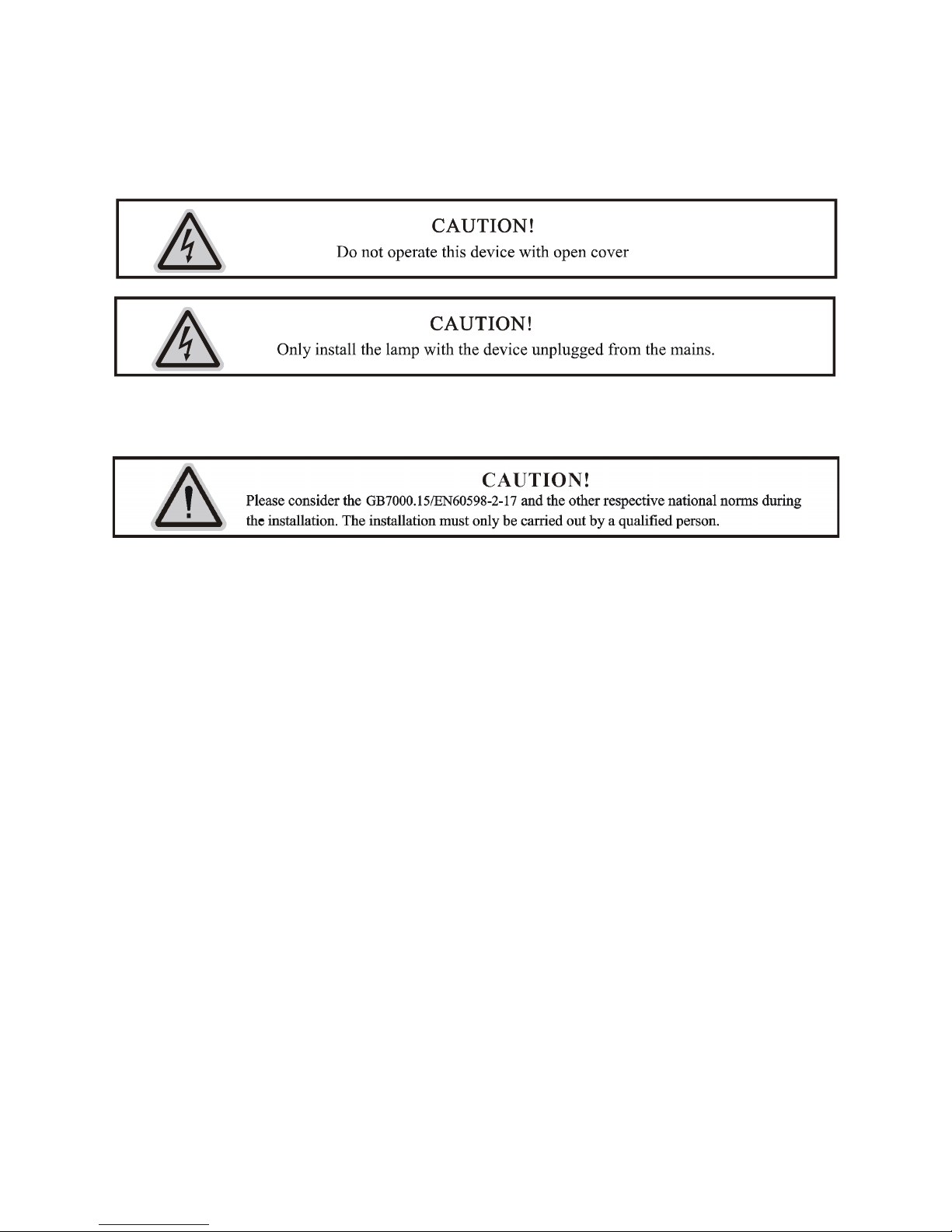 CAUTION!
Do not operate this device with open cover

CAUTION!
Only install the lamp with the device unplugged from the mains.

CAUTION!
Please consider the GB7000.15/EN60598-2-17 and the other respective national norms during the installation. The installation must only be carried out by a qualified person.